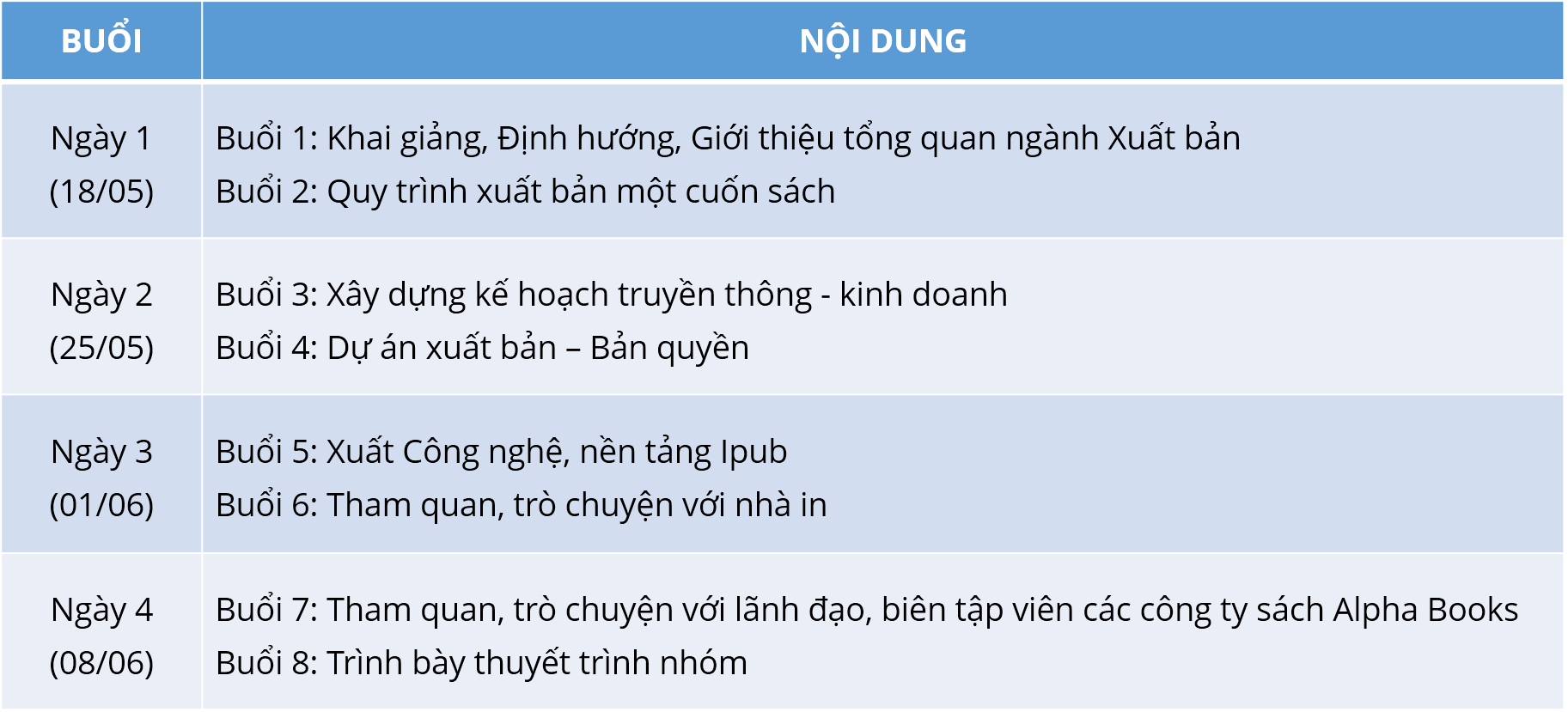 | BUỔI | NỘI DUNG |
|---|---|
| Ngày 1 (18/05) | Buổi 1: Khai giảng, Định hướng, Giới thiệu tổng quan ngành Xuất bản Buổi 2: Quy trình xuất bản một cuốn sách |
| Ngày 2 (25/05) | Buổi 3: Xây dựng kế hoạch truyền thông - kinh doanh Buổi 4: Dự án xuất bản – Bản quyền |
| Ngày 3 (01/06) | Buổi 5: Xuất Công nghệ, nền tảng Ipub Buổi 6: Tham quan, trò chuyện với nhà in |
| Ngày 4 (08/06) | Buổi 7: Tham quan, trò chuyện với lãnh đạo, biên tập viên các công ty sách Alpha Books Buổi 8: Trình bày thuyết trình nhóm |